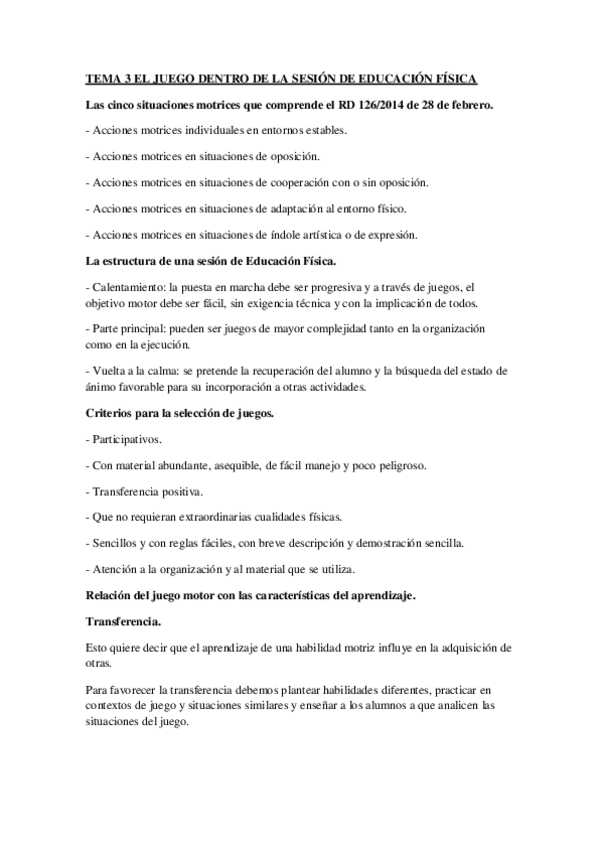 TEMA 3 EL JUEGO DENTRO DE LA SESIÓN DE EDUCACIÓN FÍSICA

Las cinco situaciones motrices que comprende el RD 126/2014 de 28 de febrero.

- Acciones motrices individuales en entornos estables.

- Acciones motrices en situaciones de oposición.

- Acciones motrices en situaciones de cooperación con o sin oposición.

- Acciones motrices en situaciones de adaptación al entorno físico.

- Acciones motrices en situaciones de índole artística o de expresión.

La estructura de una sesión de Educación Física.

- Calentamiento: la puesta en marcha debe ser progresiva y a través de juegos, el objetivo motor debe ser fácil, sin exigencia técnica y con la implicación de todos.

- Parte principal: pueden ser juegos de mayor complejidad tanto en la organización como en la ejecución.

- Vuelta a la calma: se pretende la recuperación del alumno y la búsqueda del estado de ánimo favorable para su incorporación a otras actividades.

Criterios para la selección de juegos.

- Participativos.

- Con material abundante, asequible, de fácil manejo y poco peligroso.

- Transferencia positiva.

- Que no requieran extraordinarias cualidades físicas.

- Sencillos y con reglas fáciles, con breve descripción y demostración sencilla.

- Atención a la organización y al material que se utiliza.

Relación del juego motor con las características del aprendizaje.

Transferencia.

Esto quiere decir que el aprendizaje de una habilidad motriz influye en la adquisición de otras.

Para favorecer la transferencia debemos plantear habilidades diferentes, practicar en contextos de juego y situaciones similares y enseñar a los alumnos a que analicen las situaciones del juego.